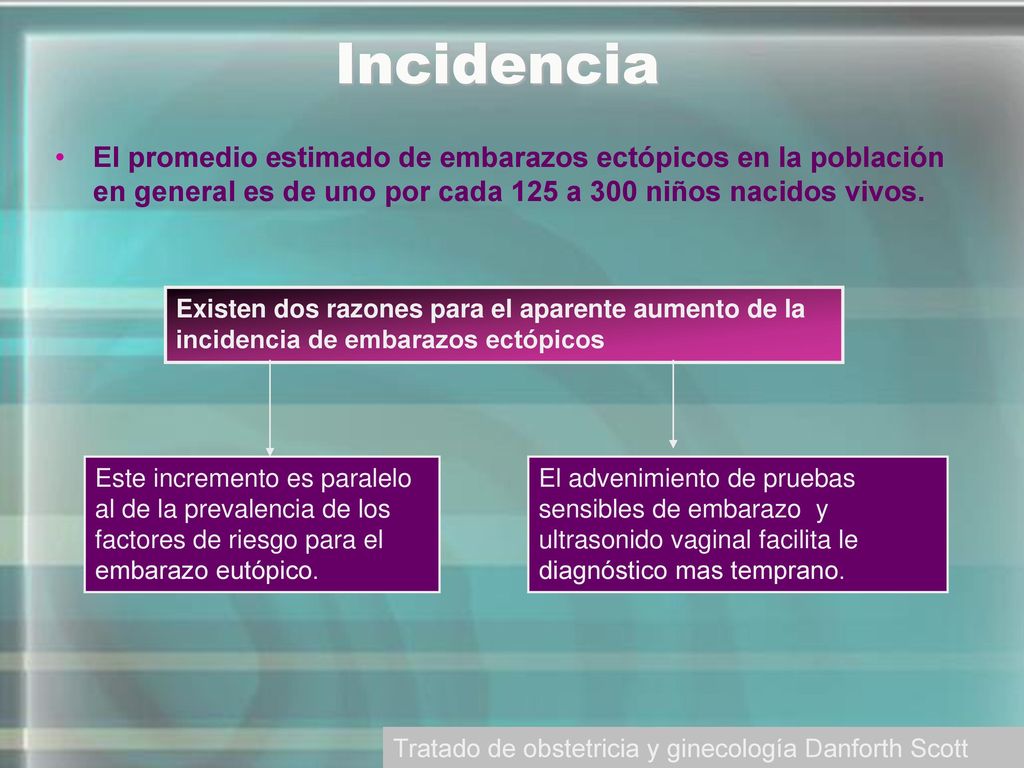 Incidencia

• El promedio estimado de embarazos ectópicos en la población en general es de uno por cada 125 a 300 niños nacidos vivos.

Existen dos razones para el aparente aumento de la incidencia de embarazos ectópicos

Este incremento es paralelo al de la prevalencia de los factores de riesgo para el embarazo eutópico.

El advenimiento de pruebas sensibles de embarazo y ultrasonido vaginal facilita le diagnóstico mas temprano.

Tratado de obstetricia y ginecología Danforth Scott